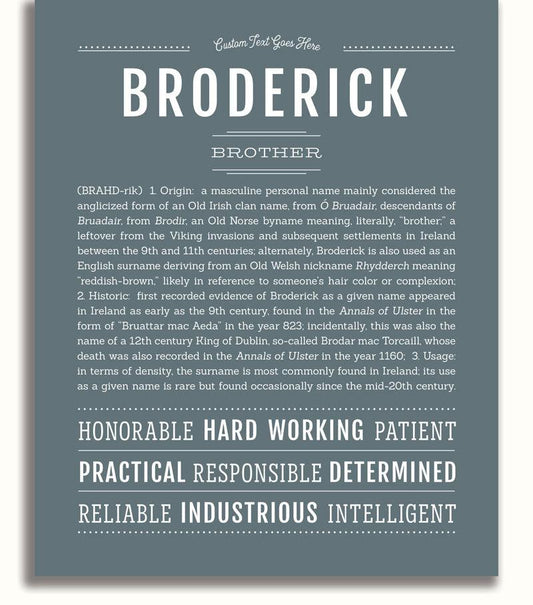 Custom Text Goes Here

BRODERICK

BROTHER

(BRAHD-rik) 1. Origin: a masculine personal name mainly considered the anglicized form of an Old Irish clan name, from Ó Bruadair, descendants of Bruadair, from Brodir, an Old Norse byname meaning, literally, "brother;" a leftover from the Viking invasions and subsequent settlements in Ireland between the 9th and 11th centuries; alternately, Broderick is also used as an English surname deriving from an Old Welsh nickname Rhydderch meaning "reddish-brown," likely in reference to someone's hair color or complexion; 2. Historic: first recorded evidence of Broderick as a given name appeared in Ireland as early as the 9th century, found in the Annals of Ulster in the form of "Bruattar mac Aeda" in the year 823; incidentally, this was also the name of a 12th century King of Dublin, so-called Brodar mac Torcaill, whose death was also recorded in the Annals of Ulster in the year 1160; 3. Usage: in terms of density, the surname is most commonly found in Ireland; its use as a given name is rare but found occasionally since the mid-20th century.

HONORABLE HARD WORKING PATIENT

PRACTICAL RESPONSIBLE DETERMINED

RELIABLE INDUSTRIOUS INTELLIGENT